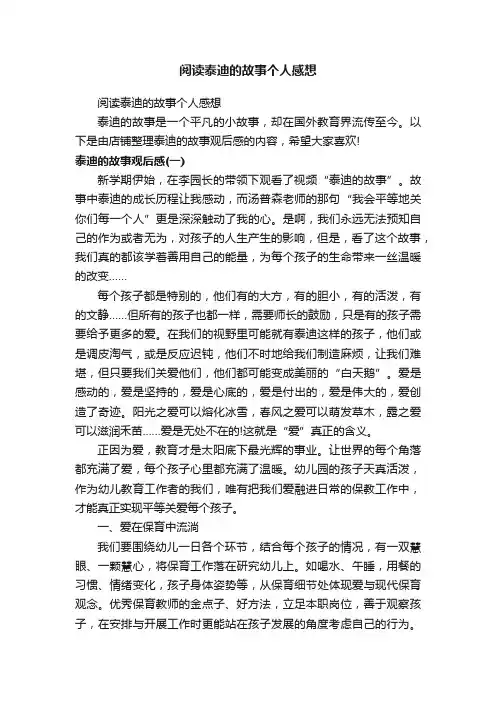 阅读泰迪的故事个人感想

阅读泰迪的故事个人感想

泰迪的故事是一个平凡的小故事，却在国外教育界流传至今。以下是由店铺整理泰迪的故事观后感的内容，希望大家喜欢!

泰迪的故事观后感(一)

新学期伊始，在李园长的带领下观看了视频“泰迪的故事”。故事中泰迪的成长历程让我感动，而汤普森老师的那句“我会平等地关你们每一个人”更是深深触动了我的心。是啊，我们永远无法预知自己的作为或者无为，对孩子的人生产生的影响，但是，看了这个故事，我们真的都该学着善用自己的能量，为每个孩子的生命带来一丝温暖的改变……

每个孩子都是特别的，他们有的大方，有的胆小，有的活泼，有的文静……但所有的孩子也都一样，需要师长的鼓励，只是有的孩子需要给予更多的爱。在我们的视野里可能就有泰迪这样的孩子，他们或是调皮淘气，或是反应迟钝，他们不时地给我们制造麻烦，让我们难堪，但只要我们关爱他们，他们都可能变成美丽的“白天鹅”。爱是感动的，爱是坚持的，爱是心底的，爱是付出的，爱是伟大的，爱创造了奇迹。阳光之爱可以熔化冰雪，春风之爱可以萌发草木，露之爱可以滋润禾苗……爱是无处不在的!这就是“爱”真正的含义。

正因为爱，教育才是太阳底下最光辉的事业。让世界的每个角落都充满了爱，每个孩子心里都充满了温暖。幼儿园的孩子天真活泼，作为幼儿教育工作者的我们，唯有把我们爱融进日常的保教工作中，才能真正实现平等关爱每个孩子。

一、爱在保育中流淌

我们要围绕幼儿一日各个环节，结合每个孩子的情况，有一双慧眼、一颗慧心，将保育工作落在研究幼儿上。如喝水、午睡，用餐的习惯、情绪变化，孩子身体姿势等，从保育细节处体现爱与现代保育观念。优秀保育教师的金点子、好方法，立足本职岗位，善于观察孩子，在安排与开展工作时更能站在孩子发展的角度考虑自己的行为。